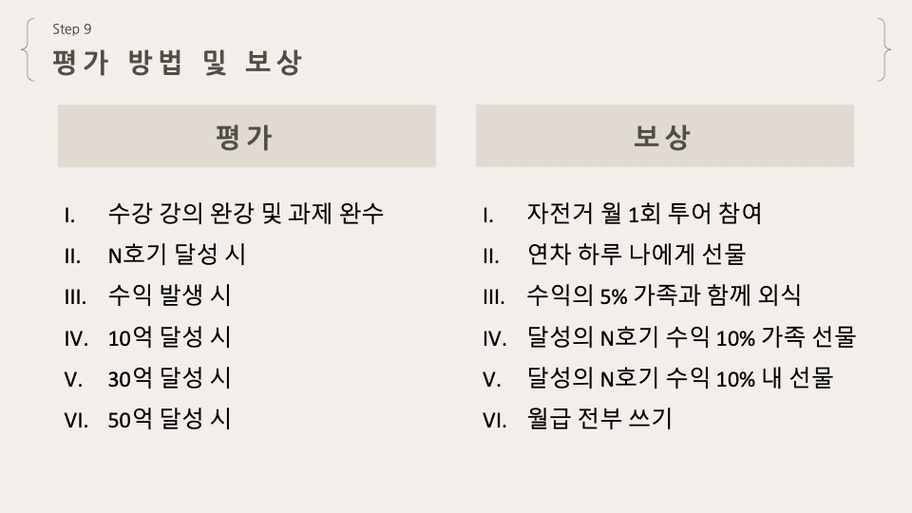 Step 9
평가 방법 및 보상

평가

I. 수강 강의 완강 및 과제 완수
II. N호기 달성 시
III. 수익 발생 시
IV. 10억 달성 시
V. 30억 달성 시
VI. 50억 달성 시

보상

I. 자전거 월 1회 투어 참여
II. 연차 하루 나에게 선물
III. 수익의 5% 가족과 함께 외식
IV. 달성의 N호기 수익 10% 가족 선물
V. 달성의 N호기 수익 10% 내 선물
VI. 월급 전부 쓰기